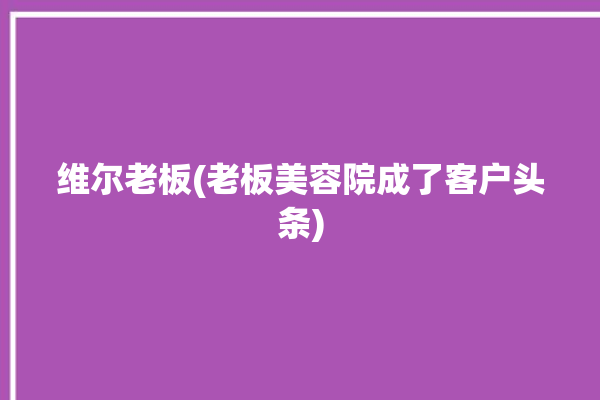 维尔老板(老板美容院成了客户头条)